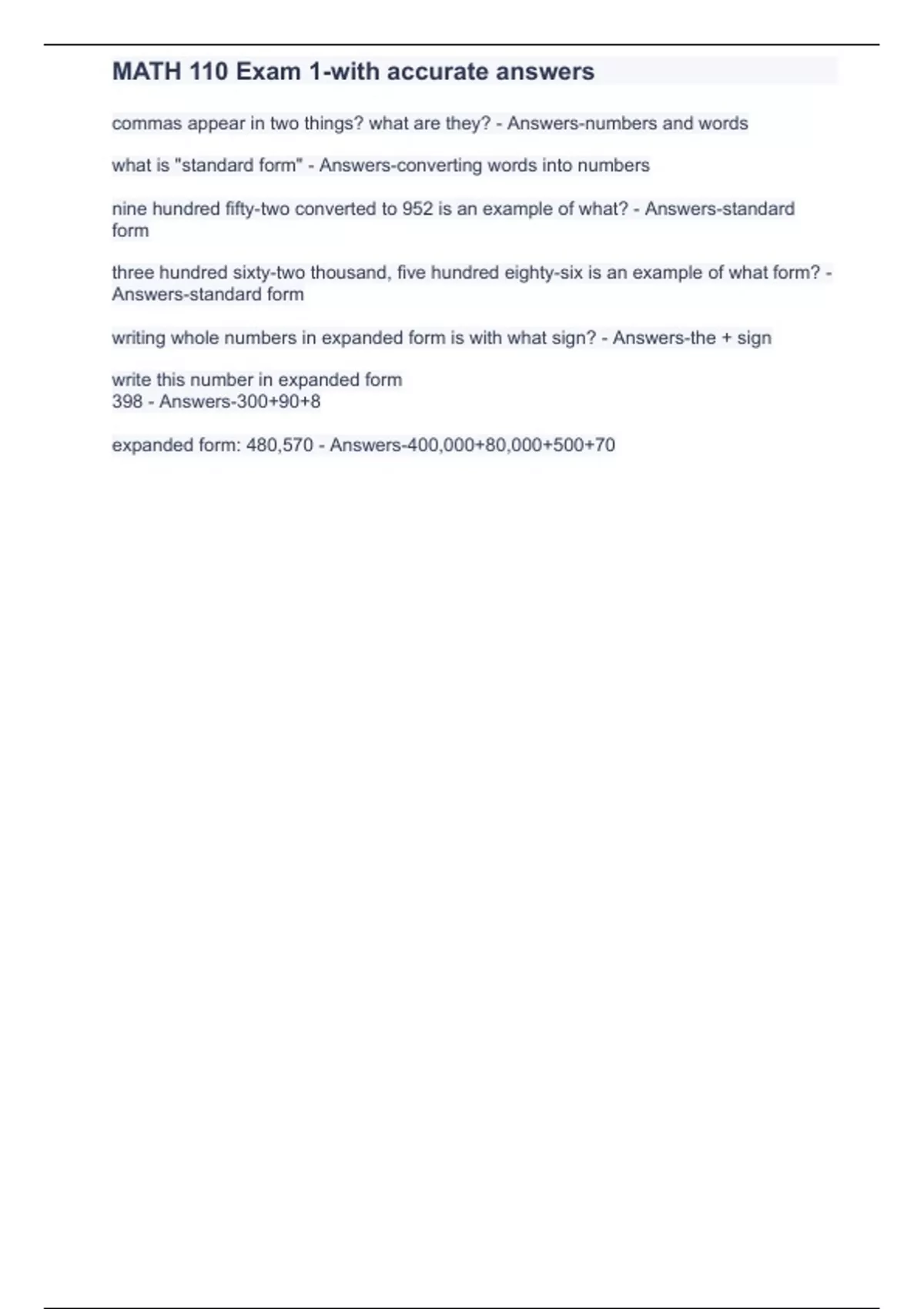 MATH 110 Exam 1-with accurate answers

commas appear in two things? what are they? - Answers-numbers and words

what is "standard form" - Answers-converting words into numbers

nine hundred fifty-two converted to 952 is an example of what? - Answers-standard form

three hundred sixty-two thousand, five hundred eighty-six is an example of what form? - Answers-standard form

writing whole numbers in expanded form is with what sign? - Answers-the + sign

write this number in expanded form
398 - Answers-300+90+8

expanded form: 480,570 - Answers-400,000+80,000+500+70